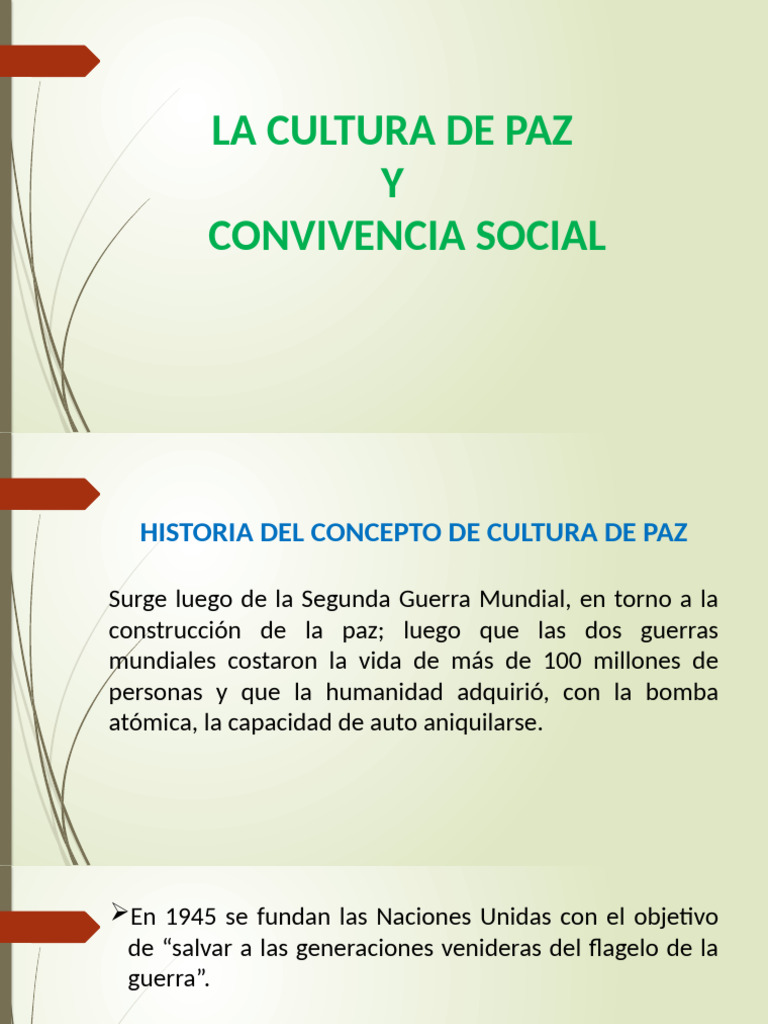 LA CULTURA DE PAZ
Y
CONVIVENCIA SOCIAL

HISTORIA DEL CONCEPTO DE CULTURA DE PAZ

Surge luego de la Segunda Guerra Mundial, en torno a la construcción de la paz; luego que las dos guerras mundiales costaron la vida de más de 100 millones de personas y que la humanidad adquirió, con la bomba atómica, la capacidad de auto aniquilarse.

➢En 1945 se fundan las Naciones Unidas con el objetivo de “salvar a las generaciones venideras del flagelo de la guerra”.